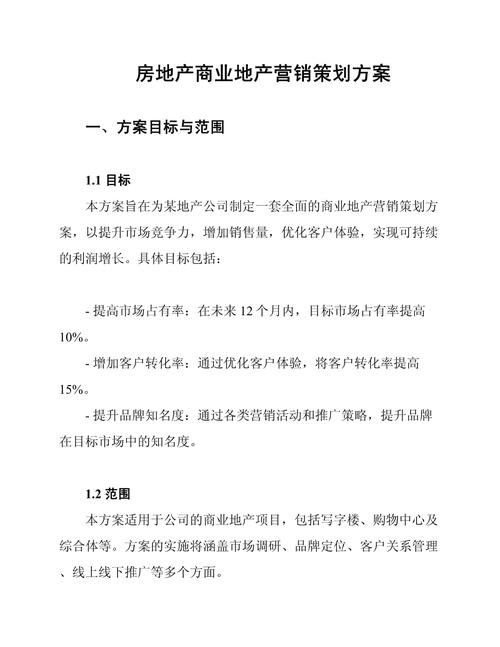 房地产商业地产营销策划方案

一、方案目标与范围

1.1 目标

本方案旨在为某地产公司制定一套全面的商业地产营销策划方案，以提升市场竞争力，增加销售量，优化客户体验，实现可持续的利润增长。具体目标包括：

- 提高市场占有率：在未来 12 个月内，目标市场占有率提高 10%。

- 增加客户转化率：通过优化客户体验，将客户转化率提高 15%。

- 提升品牌知名度：通过各类营销活动和推广策略，提升品牌在目标市场中的知名度。

1.2 范围

本方案适用于公司的商业地产项目，包括写字楼、购物中心及综合体等。方案的实施将涵盖市场调研、品牌定位、客户关系管理、线上线下推广等多个方面。